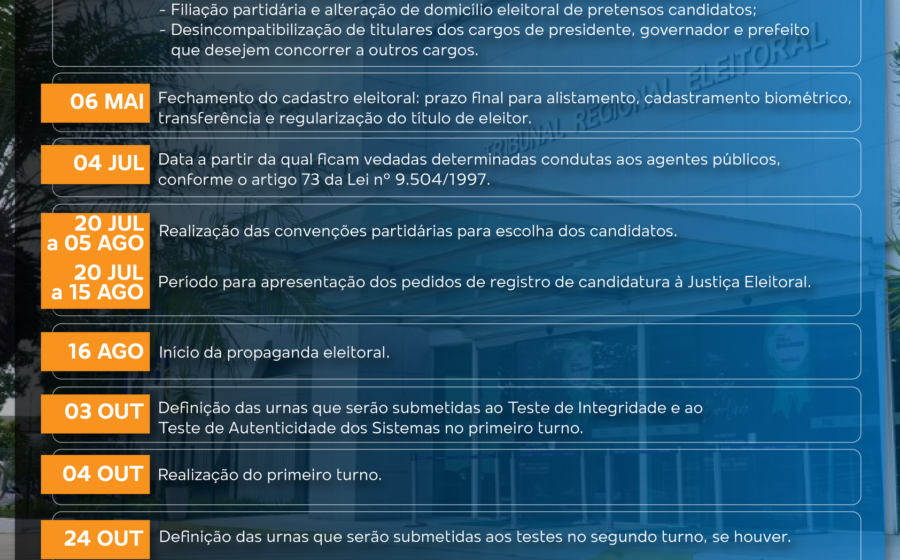 - Filiação partidária e alteração de domicílio eleitoral de pretensos candidatos;
- Desincompatibilização de titulares dos cargos de presidente, governador e prefeito que desejem concorrer a outros cargos.

06 MAI
Fechamento do cadastro eleitoral: prazo final para alistamento, cadastramento biométrico, transferência e regularização do título de eleitor.

04 JUL
Data a partir da qual ficam vedadas determinadas condutas aos agentes públicos, conforme o artigo 73 da Lei nº 9.504/1997.

20 JUL a 05 AGO
Realização das convenções partidárias para escolha dos candidatos.

20 JUL a 15 AGO
Período para apresentação dos pedidos de registro de candidatura à Justiça Eleitoral.

16 AGO
Início da propaganda eleitoral.

03 OUT
Definição das urnas que serão submetidas ao Teste de Integridade e ao Teste de Autenticidade dos Sistemas no primeiro turno.

04 OUT
Realização do primeiro turno.

24 OUT
Definição das urnas que serão submetidas aos testes no segundo turno, se houver.

TRIBUNAL REGIONAL ELEITORAL